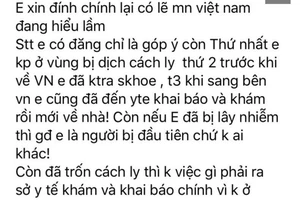 E xin đính chính lại có lẽ mn việt nam đang hiểu lầm
Stt e có đăng chỉ là góp ý còn Thứ nhất e kp ở vùng bị dịch cách ly thứ 2 trước khi về VN e đã ktra skhoe , t3 khi sang bên vn e cũng đã đến yte khai báo và khám rồi mới về nhà! Còn nếu E đã bị lây nhiễm thì gđ e là người bị đầu tiên chứ k ai khác!
Còn đã trốn cách ly thì k việc gì phải ra sở y tế khám và khai báo chính vì k ở